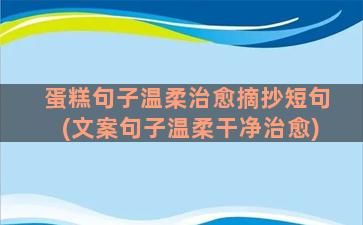 蛋糕句子温柔治愈摘抄短句
(文案句子温柔干净治愈)